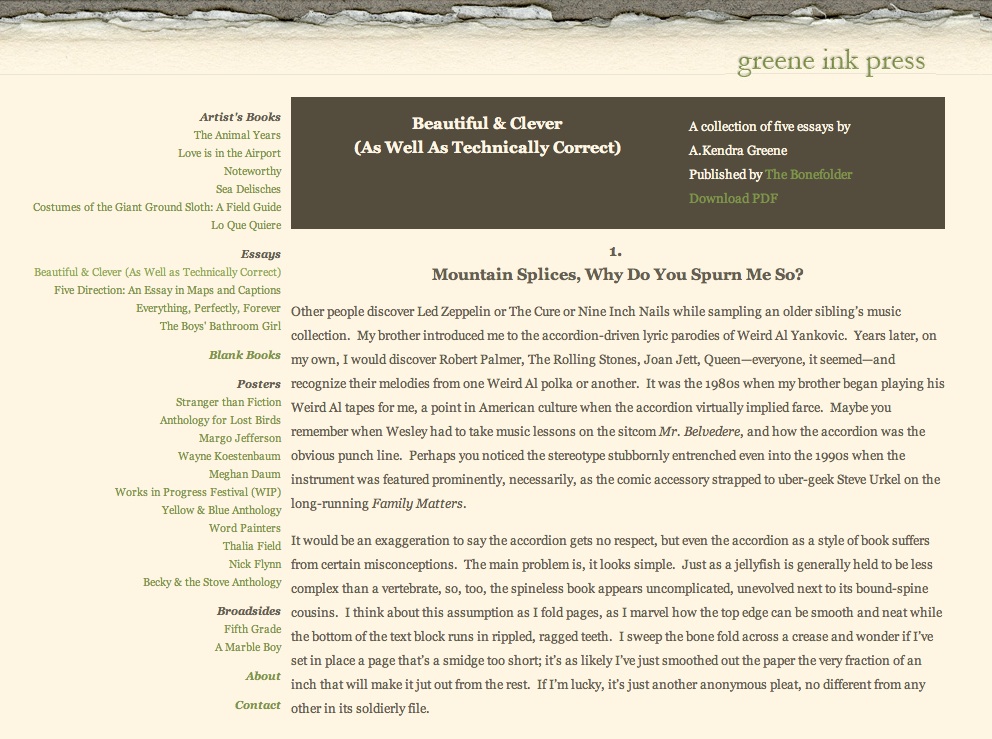 greene ink press

Artist's Books
The Animal Years
Love is in the Airport
Noteworthy
Sea Delisches
Costumes of the Giant Ground Sloth: A Field Guide
Lo Que Quiere

Essays
Beautiful & Clever (As Well as Technically Correct)
Five Direction: An Essay in Maps and Captions
Everything, Perfectly, Forever
The Boys' Bathroom Girl

Blank Books

Posters
Stranger than Fiction
Anthology for Lost Birds
Margo Jefferson
Wayne Koestenbaum
Meghan Daum
Works in Progress Festival (WIP)
Yellow & Blue Anthology
Word Painters
Thalia Field
Nick Flynn
Becky & the Stove Anthology

Broadsides
Fifth Grade
A Marble Boy

About

Contact

Beautiful & Clever
(As Well As Technically Correct)

A collection of five essays by
A.Kendra Greene
Published by The Bonefolder
Download PDF

1.
Mountain Splices, Why Do You Spurn Me So?

Other people discover Led Zeppelin or The Cure or Nine Inch Nails while sampling an older sibling's music collection. My brother introduced me to the accordion-driven lyric parodies of Weird Al Yankovic. Years later, on my own, I would discover Robert Palmer, The Rolling Stones, Joan Jett, Queen—everyone, it seemed—and recognize their melodies from one Weird Al polka or another. It was the 1980s when my brother began playing his Weird Al tapes for me, a point in American culture when the accordion virtually implied farce. Maybe you remember when Wesley had to take music lessons on the sitcom Mr. Belvedere, and how the accordion was the obvious punch line. Perhaps you noticed the stereotype stubbornly entrenched even into the 1990s when the instrument was featured prominently, necessarily, as the comic accessory strapped to uber-geek Steve Urkel on the long-running Family Matters.

It would be an exaggeration to say the accordion gets no respect, but even the accordion as a style of book suffers from certain misconceptions. The main problem is, it looks simple. Just as a jellyfish is generally held to be less complex than a vertebrate, so, too, the spineless book appears uncomplicated, unevolved next to its bound-spine cousins. I think about this assumption as I fold pages, as I marvel how the top edge can be smooth and neat while the bottom of the text block runs in rippled, ragged teeth. I sweep the bone fold across a crease and wonder if I've set in place a page that's a smidge too short; it's as likely I've just smoothed out the paper the very fraction of an inch that will make it jut out from the rest. If I'm lucky, it's just another anonymous pleat, no different from any other in its soldierly file.